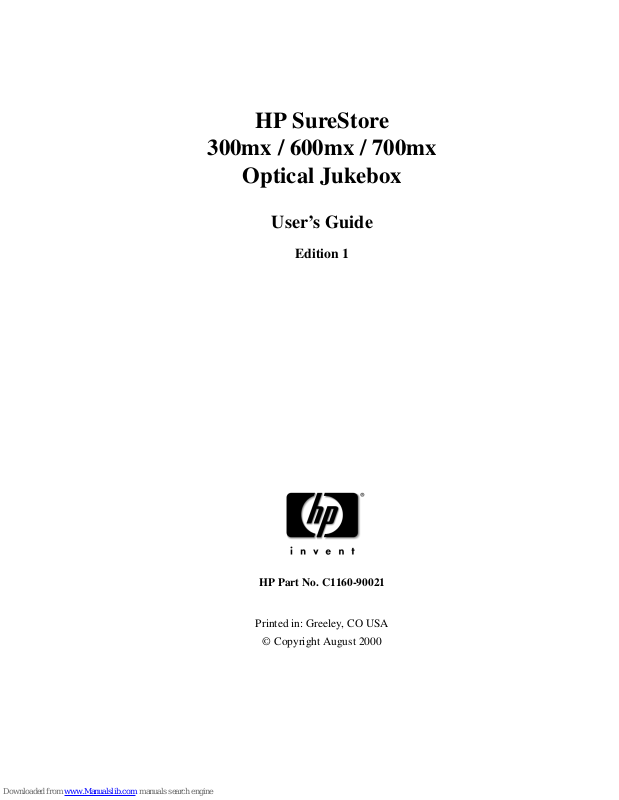 HP SureStore
300mx / 600mx / 700mx
Optical Jukebox

User's Guide

Edition 1

hp
invent

HP Part No. C1160-90021

Printed in: Greeley, CO USA
© Copyright August 2000

Downloaded from www.Manualslib.com manuals search engine